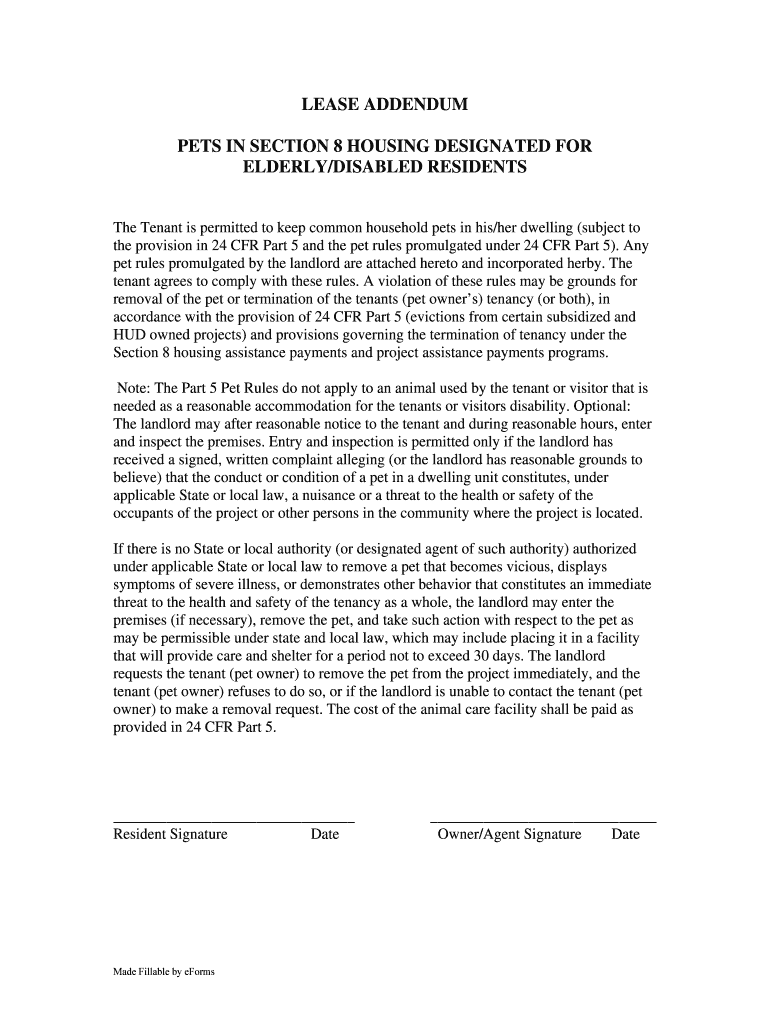 LEASE ADDENDUM

PETS IN SECTION 8 HOUSING DESIGNATED FOR ELDERLY/DISABLED RESIDENTS

The Tenant is permitted to keep common household pets in his/her dwelling (subject to the provision in 24 CFR Part 5 and the pet rules promulgated under 24 CFR Part 5). Any pet rules promulgated by the landlord are attached hereto and incorporated herby. The tenant agrees to comply with these rules. A violation of these rules may be grounds for removal of the pet or termination of the tenants (pet owner's) tenancy (or both), in accordance with the provision of 24 CFR Part 5 (evictions from certain subsidized and HUD owned projects) and provisions governing the termination of tenancy under the Section 8 housing assistance payments and project assistance payments programs.

Note: The Part 5 Pet Rules do not apply to an animal used by the tenant or visitor that is needed as a reasonable accommodation for the tenants or visitors disability. Optional: The landlord may after reasonable notice to the tenant and during reasonable hours, enter and inspect the premises. Entry and inspection is permitted only if the landlord has received a signed, written complaint alleging (or the landlord has reasonable grounds to believe) that the conduct or condition of a pet in a dwelling unit constitutes, under applicable State or local law, a nuisance or a threat to the health or safety of the occupants of the project or other persons in the community where the project is located.

If there is no State or local authority (or designated agent of such authority) authorized under applicable State or local law to remove a pet that becomes vicious, displays symptoms of severe illness, or demonstrates other behavior that constitutes an immediate threat to the health and safety of the tenancy as a whole, the landlord may enter the premises (if necessary), remove the pet, and take such action with respect to the pet as may be permissible under state and local law, which may include placing it in a facility that will provide care and shelter for a period not to exceed 30 days. The landlord requests the tenant (pet owner) to remove the pet from the project immediately, and the tenant (pet owner) refuses to do so, or if the landlord is unable to contact the tenant (pet owner) to make a removal request. The cost of the animal care facility shall be paid as provided in 24 CFR Part 5.

Resident Signature Date

Owner/Agent Signature Date

Made Fillable by eForms